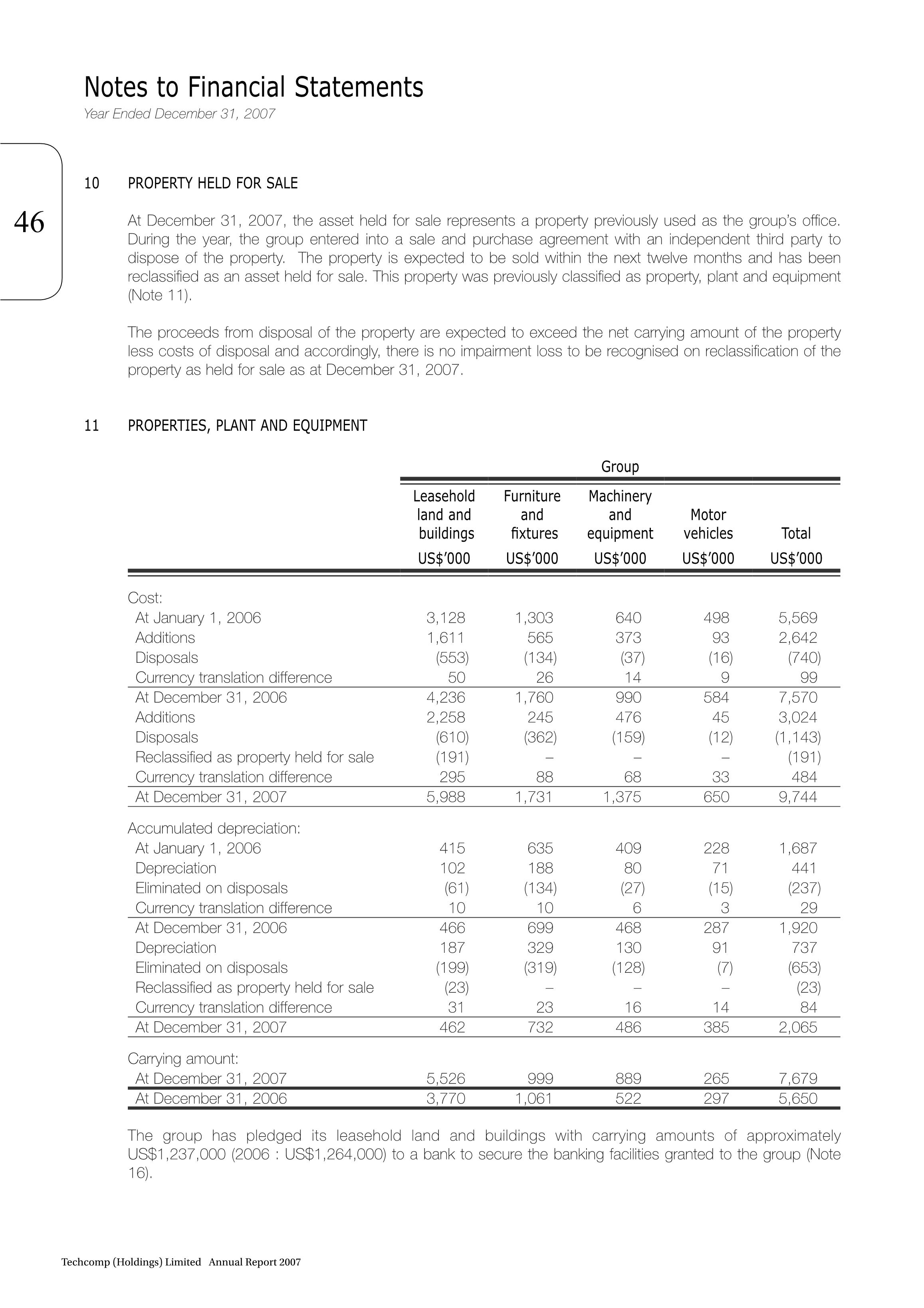 Notes to Financial Statements
Year Ended December 31, 2007

46

10 PROPERTY HELD FOR SALE

At December 31, 2007, the asset held for sale represents a property previously used as the group's office. During the year, the group entered into a sale and purchase agreement with an independent third party to dispose of the property. The property is expected to be sold within the next twelve months and has been reclassified as an asset held for sale. This property was previously classified as property, plant and equipment (Note 11).

The proceeds from disposal of the property are expected to exceed the net carrying amount of the property less costs of disposal and accordingly, there is no impairment loss to be recognised on reclassification of the property as held for sale as at December 31, 2007.

11 PROPERTIES, PLANT AND EQUIPMENT

Group

| | Leasehold land and buildings US$'000 | Furniture and fixtures US$'000 | Machinery and equipment US$'000 | Motor vehicles US$'000 | Total US$'000 |
|---|---|---|---|---|---|
| Cost: | | | | | |
| At January 1, 2006 | 3,128 | 1,303 | 640 | 498 | 5,569 |
| Additions | 1,611 | 565 | 373 | 93 | 2,642 |
| Disposals | (553) | (134) | (37) | (16) | (740) |
| Currency translation difference | 50 | 26 | 14 | 9 | 99 |
| At December 31, 2006 | 4,236 | 1,760 | 990 | 584 | 7,570 |
| Additions | 2,258 | 245 | 476 | 45 | 3,024 |
| Disposals | (610) | (362) | (159) | (12) | (1,143) |
| Reclassified as property held for sale | (191) | – | – | – | (191) |
| Currency translation difference | 295 | 88 | 68 | 33 | 484 |
| At December 31, 2007 | 5,988 | 1,731 | 1,375 | 650 | 9,744 |
| Accumulated depreciation: | | | | | |
| At January 1, 2006 | 415 | 635 | 409 | 228 | 1,687 |
| Depreciation | 102 | 188 | 80 | 71 | 441 |
| Eliminated on disposals | (61) | (134) | (27) | (15) | (237) |
| Currency translation difference | 10 | 10 | 6 | 3 | 29 |
| At December 31, 2006 | 466 | 699 | 468 | 287 | 1,920 |
| Depreciation | 187 | 329 | 130 | 91 | 737 |
| Eliminated on disposals | (199) | (319) | (128) | (7) | (653) |
| Reclassified as property held for sale | (23) | – | – | – | (23) |
| Currency translation difference | 31 | 23 | 16 | 14 | 84 |
| At December 31, 2007 | 462 | 732 | 486 | 385 | 2,065 |
| Carrying amount: | | | | | |
| At December 31, 2007 | 5,526 | 999 | 889 | 265 | 7,679 |
| At December 31, 2006 | 3,770 | 1,061 | 522 | 297 | 5,650 |

The group has pledged its leasehold land and buildings with carrying amounts of approximately US$1,237,000 (2006 : US$1,264,000) to a bank to secure the banking facilities granted to the group (Note 16).

Techcomp (Holdings) Limited Annual Report 2007